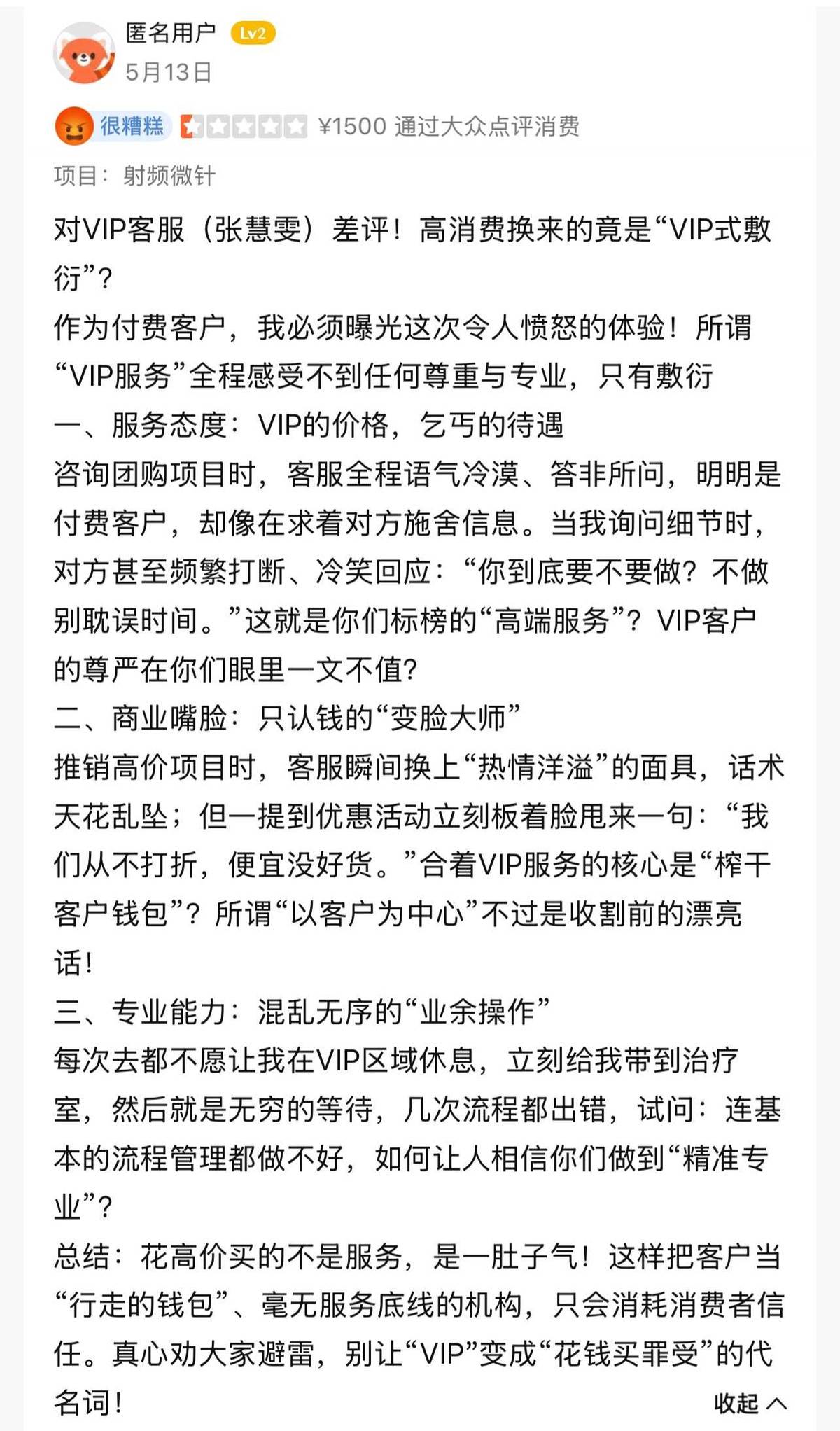 匿名用户 Lv2
5月13日

很糟糕 ¥1500 通过大众点评消费

项目：射频微针

对VIP客服（张慧雯）差评！高消费换来的竟是“VIP式敷衍”？
作为付费客户，我必须曝光这次令人愤怒的体验！所谓“VIP服务”全程感受不到任何尊重与专业，只有敷衍
一、服务态度：VIP的价格，乞丐的待遇
咨询团购项目时，客服全程语气冷漠、答非所问，明明是付费客户，却像在求着对方施舍信息。当我询问细节时，对方甚至频繁打断、冷笑回应：“你到底要不要做？不做别耽误时间。”这就是你们标榜的“高端服务”？VIP客户的尊严在你们眼里一文不值？
二、商业嘴脸：只认钱的“变脸大师”
推销高价项目时，客服瞬间换上“热情洋溢”的面具，话术天花乱坠；但一提到优惠活动立刻板着脸甩来一句：“我们从不打折，便宜没好货。”合着VIP服务的核心是“榨干客户钱包”？所谓“以客户为中心”不过是收割前的漂亮话！
三、专业能力：混乱无序的“业余操作”
每次去都不愿让我在VIP区域休息，立刻给我带到治疗室，然后就是无穷的等待，几次流程都出错，试问：连基本的流程管理都做不好，如何让人相信你们做到“精准专业”？
总结：花高价买的不是服务，是一肚子气！这样把客户当“行走的钱包”、毫无服务底线的机构，只会消耗消费者信任。真心劝大家避雷，别让“VIP”变成“花钱买罪受”的代名词！
收起